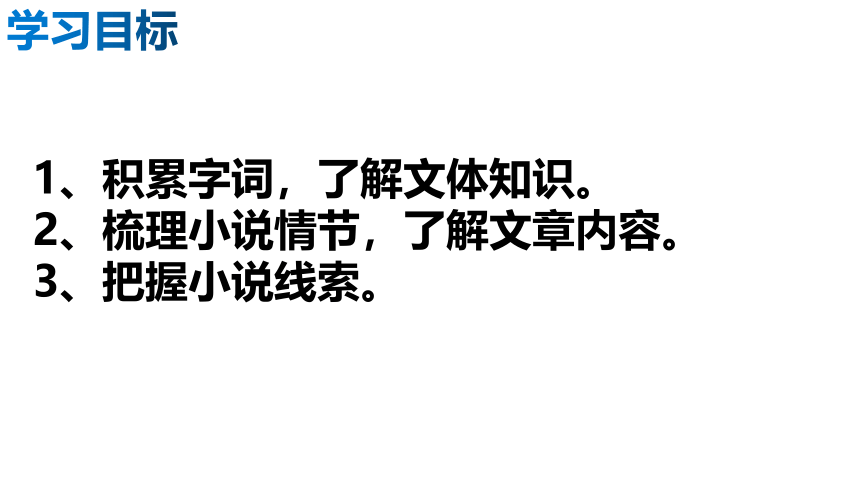 学习目标

1、积累字词，了解文体知识。
2、梳理小说情节，了解文章内容。
3、把握小说线索。